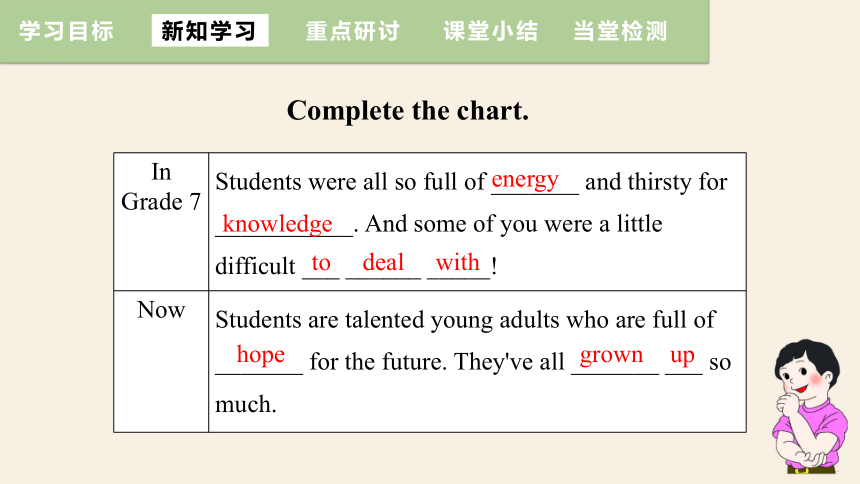 学习目标 新知学习 重点研讨 课堂小结 当堂检测

Complete the chart.

| In Grade 7 | Students were all so full of energy and thirsty for knowledge. And some of you were a little difficult to deal with! |
|---|---|
| Now | Students are talented young adults who are full of hope for the future. They've all grown up so much. |